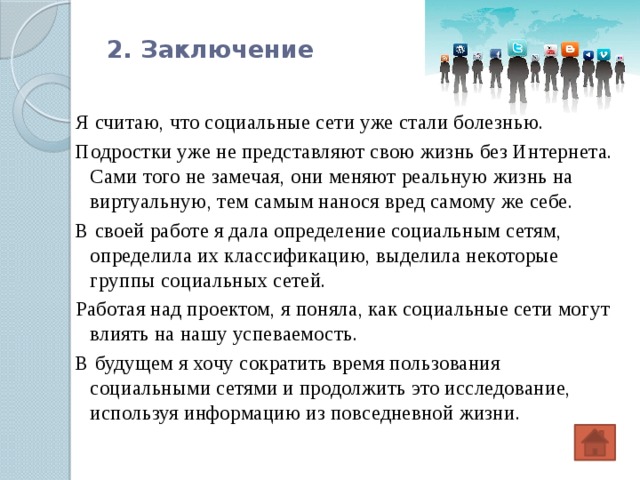 2. Заключение

Я считаю, что социальные сети уже стали болезнью.

Подростки уже не представляют свою жизнь без Интернета. Сами того не замечая, они меняют реальную жизнь на виртуальную, тем самым нанося вред самому же себе.

В своей работе я дала определение социальным сетям, определила их классификацию, выделила некоторые группы социальных сетей.

Работая над проектом, я поняла, как социальные сети могут влиять на нашу успеваемость.

В будущем я хочу сократить время пользования социальными сетями и продолжить это исследование, используя информацию из повседневной жизни.